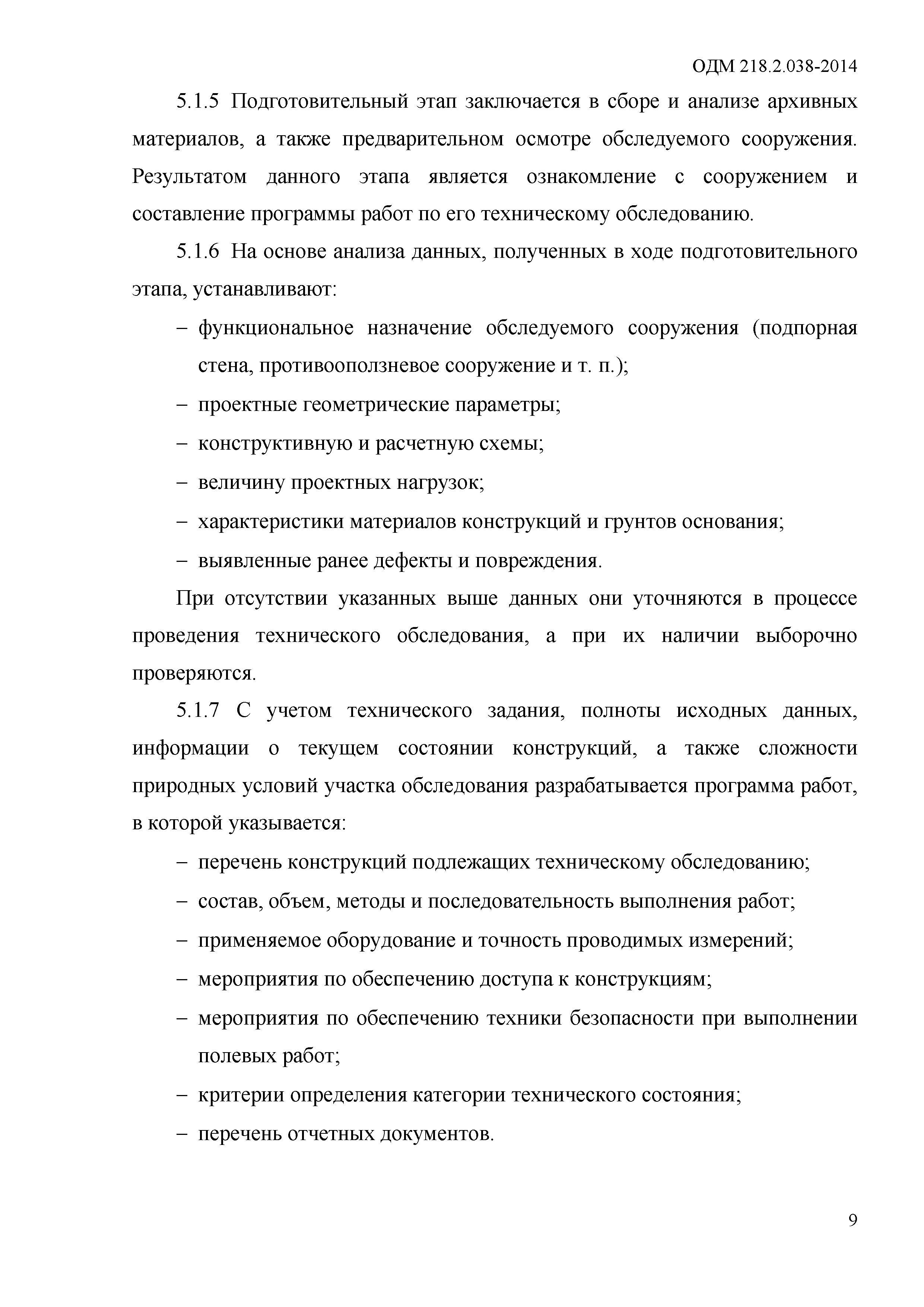 ОДМ 218.2.038-2014

5.1.5 Подготовительный этап заключается в сборе и анализе архивных материалов, а также предварительном осмотре обследуемого сооружения. Результатом данного этапа является ознакомление с сооружением и составление программы работ по его техническому обследованию.

5.1.6 На основе анализа данных, полученных в ходе подготовительного этапа, устанавливают:

– функциональное назначение обследуемого сооружения (подпорная стена, противооползневое сооружение и т. п.);

– проектные геометрические параметры;

– конструктивную и расчетную схемы;

– величину проектных нагрузок;

– характеристики материалов конструкций и грунтов основания;

– выявленные ранее дефекты и повреждения.

При отсутствии указанных выше данных они уточняются в процессе проведения технического обследования, а при их наличии выборочно проверяются.

5.1.7 С учетом технического задания, полноты исходных данных, информации о текущем состоянии конструкций, а также сложности природных условий участка обследования разрабатывается программа работ, в которой указывается:

– перечень конструкций подлежащих техническому обследованию;

– состав, объем, методы и последовательность выполнения работ;

– применяемое оборудование и точность проводимых измерений;

– мероприятия по обеспечению доступа к конструкциям;

– мероприятия по обеспечению техники безопасности при выполнении полевых работ;

– критерии определения категории технического состояния;

– перечень отчетных документов.

9